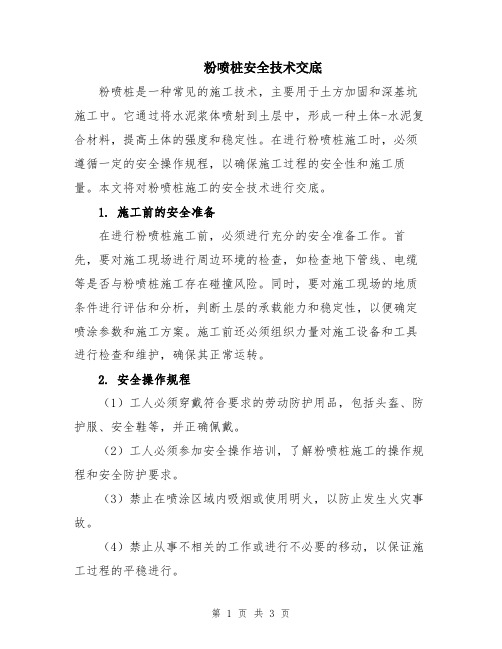 粉喷桩安全技术交底

粉喷桩是一种常见的施工技术，主要用于土方加固和深基坑施工中。它通过将水泥浆体喷射到土层中，形成一种土体-水泥复合材料，提高土体的强度和稳定性。在进行粉喷桩施工时，必须遵循一定的安全操作规程，以确保施工过程的安全性和施工质量。本文将对粉喷桩施工的安全技术进行交底。

1. 施工前的安全准备

在进行粉喷桩施工前，必须进行充分的安全准备工作。首先，要对施工现场进行周边环境的检查，如检查地下管线、电缆等是否与粉喷桩施工存在碰撞风险。同时，要对施工现场的地质条件进行评估和分析，判断土层的承载能力和稳定性，以便确定喷涂参数和施工方案。施工前还必须组织力量对施工设备和工具进行检查和维护，确保其正常运转。

2. 安全操作规程

（1）工人必须穿戴符合要求的劳动防护用品，包括头盔、防护服、安全鞋等，并正确佩戴。

（2）工人必须参加安全操作培训，了解粉喷桩施工的操作规程和安全防护要求。

（3）禁止在喷涂区域内吸烟或使用明火，以防止发生火灾事故。

（4）禁止从事不相关的工作或进行不必要的移动，以保证施工过程的平稳进行。

第 1 页 共 3 页